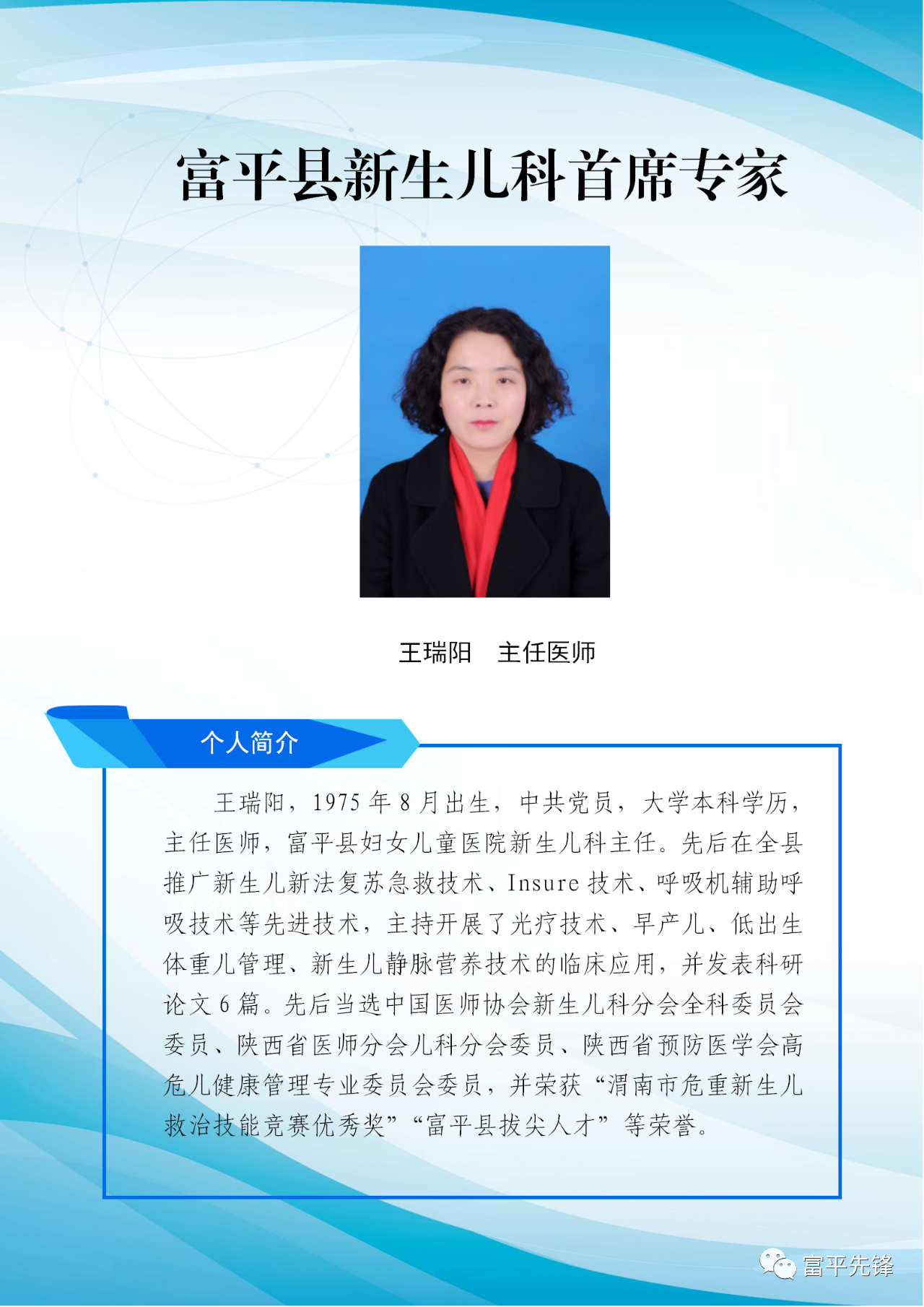 富平县新生儿科首席专家

王瑞阳　主任医师

个人简介

王瑞阳，1975 年 8 月出生，中共党员，大学本科学历，主任医师，富平县妇女儿童医院新生儿科主任。先后在全县推广新生儿新法复苏急救技术、Insure 技术、呼吸机辅助呼吸技术等先进技术，主持开展了光疗技术、早产儿、低出生体重儿管理、新生儿静脉营养技术的临床应用，并发表科研论文 6 篇。先后当选中国医师协会新生儿科分会全科委员会委员、陕西省医师分会儿科分会委员、陕西省预防医学会高危儿健康管理专业委员会委员，并荣获“渭南市危重新生儿救治技能竞赛优秀奖”“富平县拔尖人才”等荣誉。

富平先锋